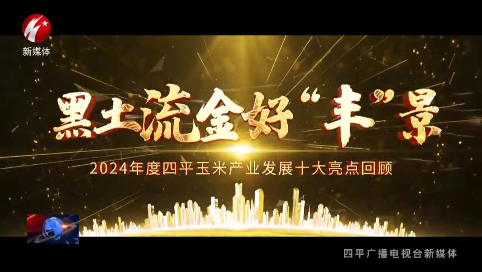 新媒体

黑土流金好“丰”景

2024年度四平玉米产业发展十大亮点回顾

四平广播电视台新媒体